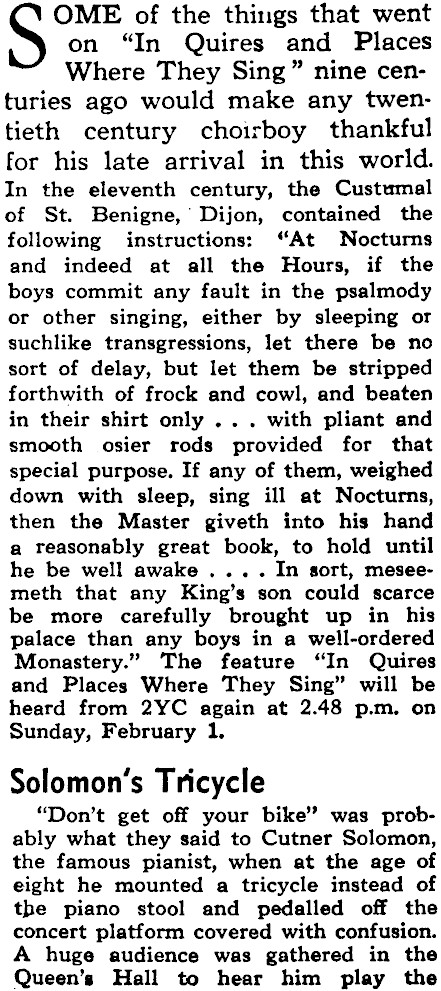 SOME of the things that went on "In Quires and Places Where They Sing" nine centuries ago would make any twentieth century choirboy thankful for his late arrival in this world. In the eleventh century, the Custumal of St. Benigne, Dijon, contained the following instructions: "At Nocturns and indeed at all the Hours, if the boys commit any fault in the psalmody or other singing, either by sleeping or suchlike transgressions, let there be no sort of delay, but let them be stripped forthwith of frock and cowl, and beaten in their shirt only . . . with pliant and smooth osier rods provided for that special purpose. If any of them, weighed down with sleep, sing ill at Nocturns, then the Master giveth into his hand a reasonably great book, to hold until he be well awake . . . . In sort, meseemeth that any King's son could scarce be more carefully brought up in his palace than any boys in a well-ordered Monastery." The feature "In Quires and Places Where They Sing" will be heard from 2YC again at 2.48 p.m. on Sunday, February 1.

Solomon's Tricycle

"Don't get off your bike" was probably what they said to Cutner Solomon, the famous pianist, when at the age of eight he mounted a tricycle instead of the piano stool and pedalled off the concert platform covered with confusion. A huge audience was gathered in the Queen's Hall to hear him play the